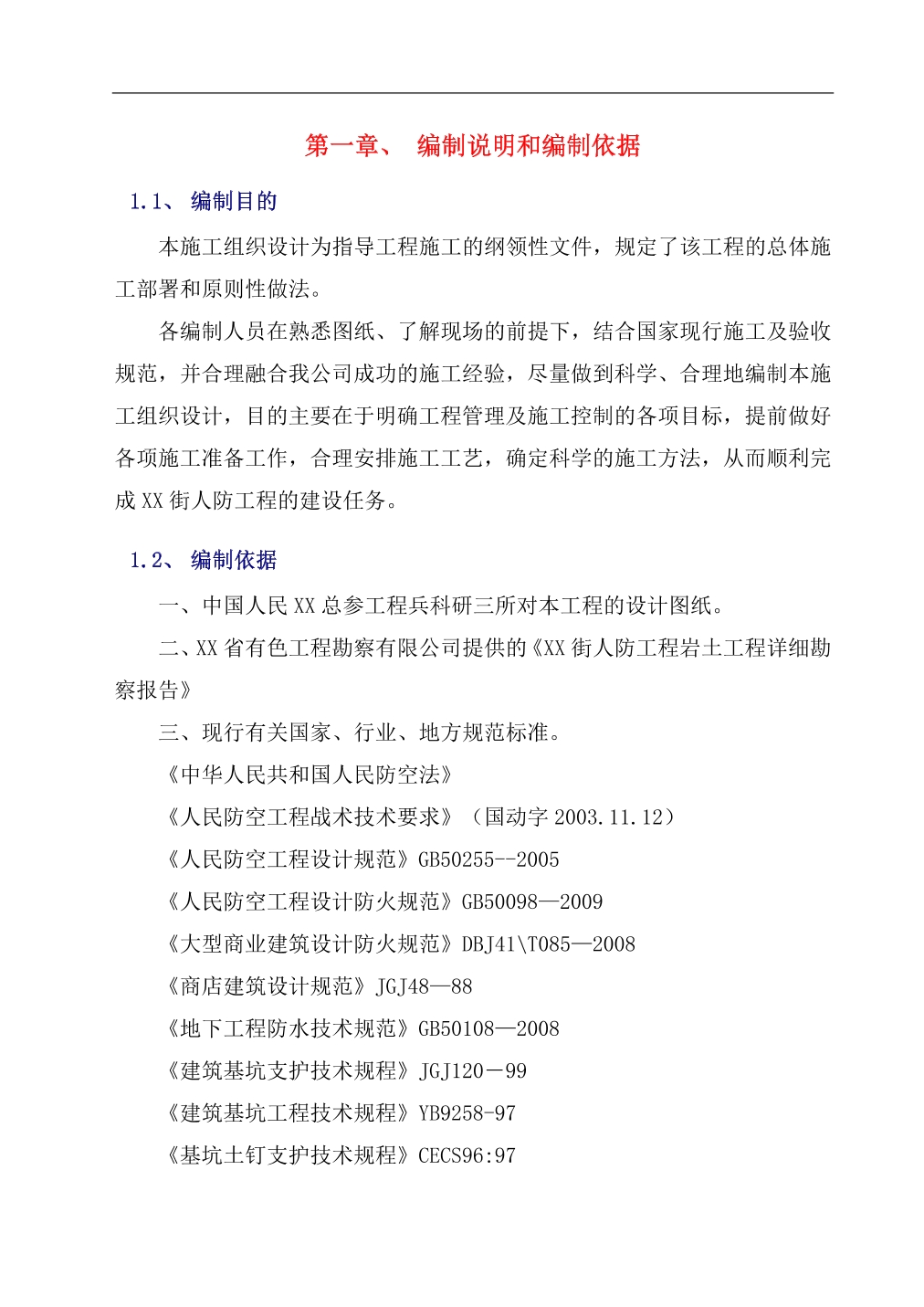 第一章、 编制说明和编制依据

1.1、 编制目的

本施工组织设计为指导工程施工的纲领性文件，规定了该工程的总体施工部署和原则性做法。

各编制人员在熟悉图纸、了解现场的前提下，结合国家现行施工及验收规范，并合理融合我公司成功的施工经验，尽量做到科学、合理地编制本施工组织设计，目的主要在于明确工程管理及施工控制的各项目标，提前做好各项施工准备工作，合理安排施工工艺，确定科学的施工方法，从而顺利完成XX街人防工程的建设任务。

1.2、 编制依据

一、中国人民XX总参工程兵科研三所对本工程的设计图纸。

二、XX省有色工程勘察有限公司提供的《XX街人防工程岩土工程详细勘察报告》

三、现行有关国家、行业、地方规范标准。

《中华人民共和国人民防空法》

《人民防空工程战术技术要求》（国动字2003.11.12）

《人民防空工程设计规范》GB50255--2005

《人民防空工程设计防火规范》GB50098—2009

《大型商业建筑设计防火规范》DBJ41\T085—2008

《商店建筑设计规范》JGJ48—88

《地下工程防水技术规范》GB50108—2008

《建筑基坑支护技术规程》JGJ120－99

《建筑基坑工程技术规程》YB9258-97

《基坑土钉支护技术规程》CECS96:97